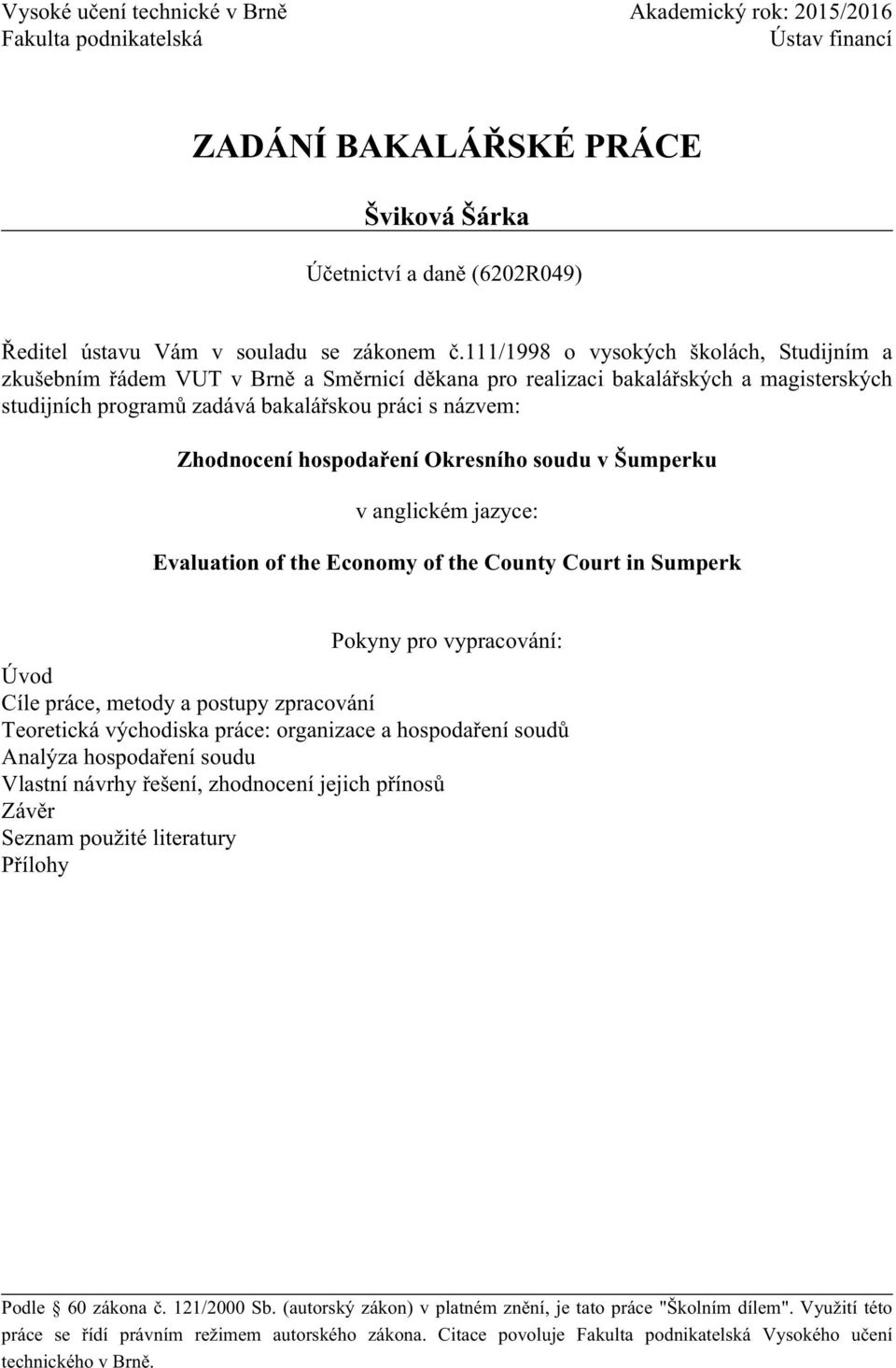 Vysoké učení technické v Brně
Fakulta podnikatelská

Akademický rok: 2015/2016
Ústav financí

ZADÁNÍ BAKALÁŘSKÉ PRÁCE

Šviková Šárka

Účetnictví a daně (6202R049)

Ředitel ústavu Vám v souladu se zákonem č.111/1998 o vysokých školách, Studijním a zkušebním řádem VUT v Brně a Směrnicí děkana pro realizaci bakalářských a magisterských studijních programů zadává bakalářskou práci s názvem:

Zhodnocení hospodaření Okresního soudu v Šumperku

v anglickém jazyce:

Evaluation of the Economy of the County Court in Sumperk

Pokyny pro vypracování:

Úvod
Cíle práce, metody a postupy zpracování
Teoretická východiska práce: organizace a hospodaření soudů
Analýza hospodaření soudu
Vlastní návrhy řešení, zhodnocení jejich přínosů
Závěr
Seznam použité literatury
Přílohy

Podle § 60 zákona č. 121/2000 Sb. (autorský zákon) v platném znění, je tato práce "Školním dílem". Využití této práce se řídí právním režimem autorského zákona. Citace povoluje Fakulta podnikatelská Vysokého učení technického v Brně.